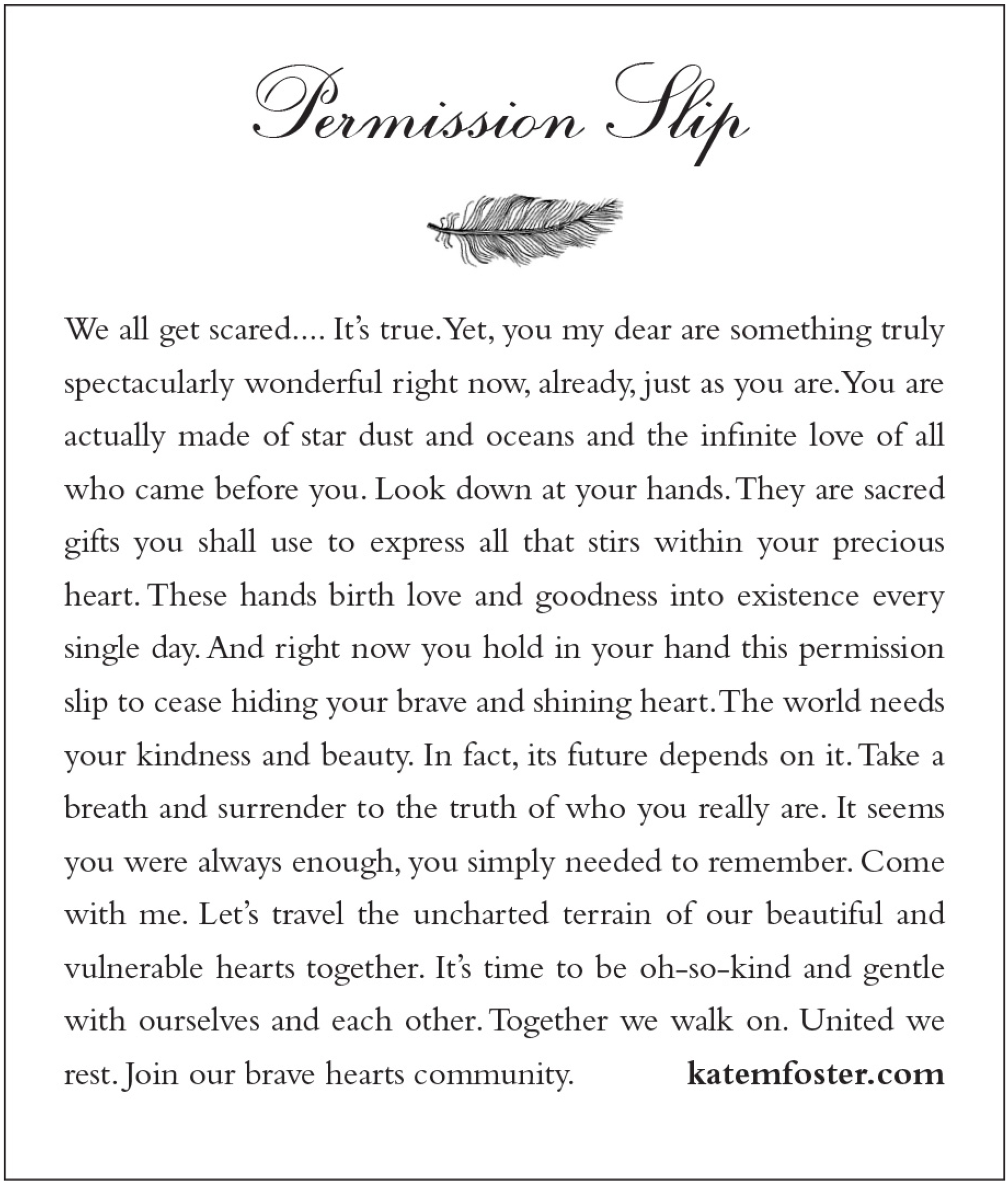 Permission Slip

We all get scared.... It's true. Yet, you my dear are something truly spectacularly wonderful right now, already, just as you are. You are actually made of star dust and oceans and the infinite love of all who came before you. Look down at your hands. They are sacred gifts you shall use to express all that stirs within your precious heart. These hands birth love and goodness into existence every single day. And right now you hold in your hand this permission slip to cease hiding your brave and shining heart. The world needs your kindness and beauty. In fact, its future depends on it. Take a breath and surrender to the truth of who you really are. It seems you were always enough, you simply needed to remember. Come with me. Let's travel the uncharted terrain of our beautiful and vulnerable hearts together. It's time to be oh-so-kind and gentle with ourselves and each other. Together we walk on. United we rest. Join our brave hearts community. katemfoster.com